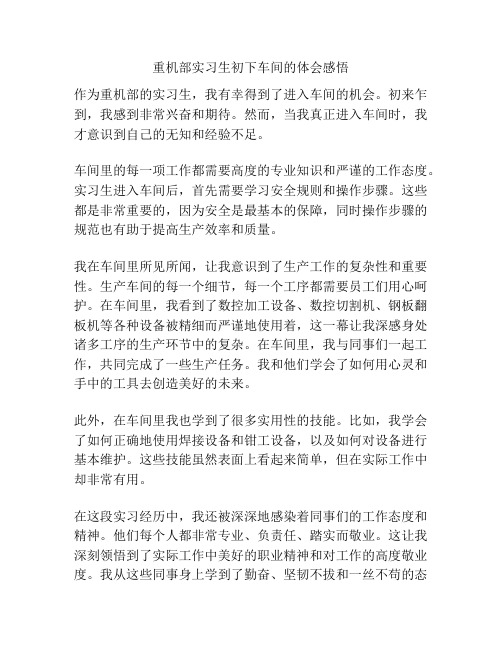 重机部实习生初下车间的体会感悟

作为重机部的实习生，我有幸得到了进入车间的机会。初来乍到，我感到非常兴奋和期待。然而，当我真正进入车间时，我才意识到自己的无知和经验不足。

车间里的每一项工作都需要高度的专业知识和严谨的工作态度。实习生进入车间后，首先需要学习安全规则和操作步骤。这些都是非常重要的，因为安全是最基本的保障，同时操作步骤的规范也有助于提高生产效率和质量。

我在车间里所见所闻，让我意识到了生产工作的复杂性和重要性。生产车间的每一个细节，每一个工序都需要员工们用心呵护。在车间里，我看到了数控加工设备、数控切割机、钢板翻板机等各种设备被精细而严谨地使用着，这一幕让我深感身处诸多工序的生产环节中的复杂。在车间里，我与同事们一起工作，共同完成了一些生产任务。我和他们学会了如何用心灵和手中的工具去创造美好的未来。

此外，在车间里我也学到了很多实用性的技能。比如，我学会了如何正确地使用焊接设备和钳工设备，以及如何对设备进行基本维护。这些技能虽然表面上看起来简单，但在实际工作中却非常有用。

在这段实习经历中，我还被深深地感染着同事们的工作态度和精神。他们每个人都非常专业、负责任、踏实而敬业。这让我深刻领悟到了实际工作中美好的职业精神和对工作的高度敬业度。我从这些同事身上学到了勤奋、坚韧不拔和一丝不苟的态